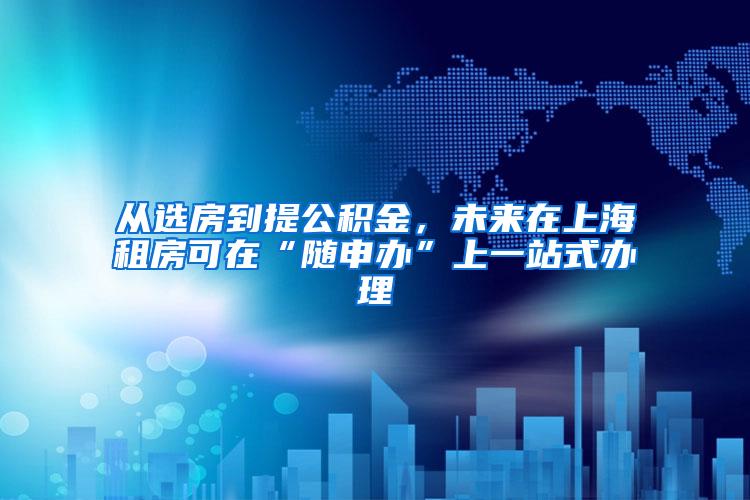 从选房到提公积金，未来在上海租房可在“随申办”上一站式办理